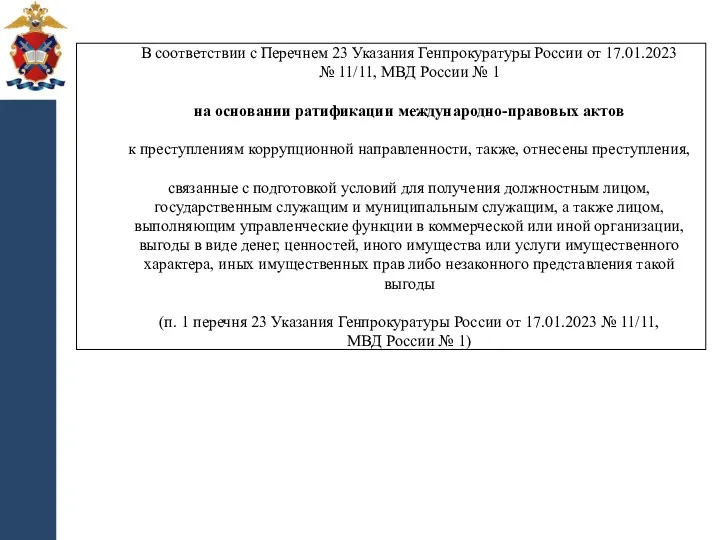 В соответствии с Перечнем 23 Указания Генпрокуратуры России от 17.01.2023 № 11/11, МВД России № 1

на основании ратификации международно-правовых актов

к преступлениям коррупционной направленности, также, отнесены преступления,

связанные с подготовкой условий для получения должностным лицом, государственным служащим и муниципальным служащим, а также лицом, выполняющим управленческие функции в коммерческой или иной организации, выгоды в виде денег, ценностей, иного имущества или услуги имущественного характера, иных имущественных прав либо незаконного представления такой выгоды

(п. 1 перечня 23 Указания Генпрокуратуры России от 17.01.2023 № 11/11, МВД России № 1)